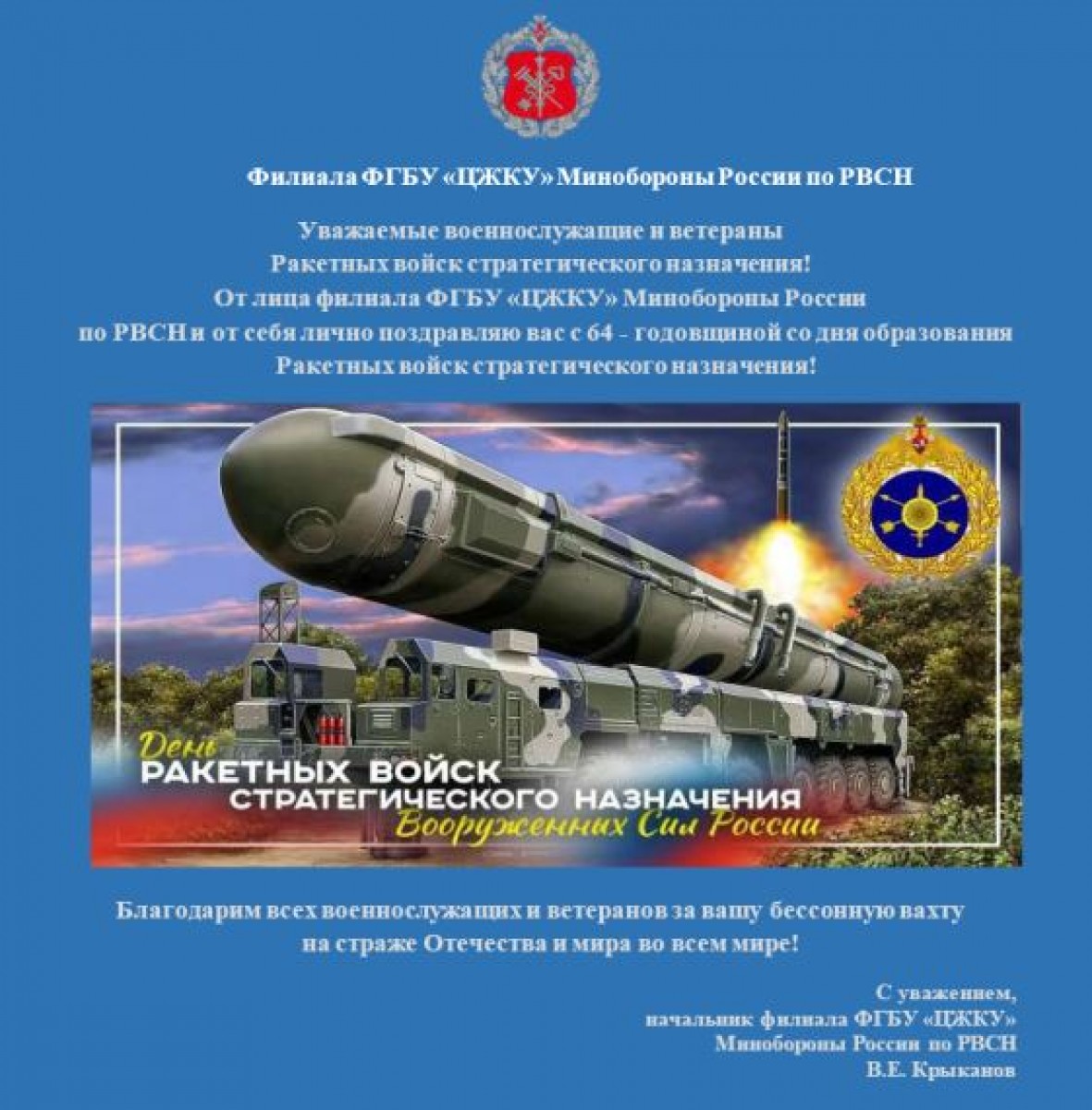 Филиала ФГБУ «ЦЖКУ» Минобороны России по РВСН

Уважаемые военнослужащие и ветераны
Ракетных войск стратегического назначения!
От лица филиала ФГБУ «ЦЖКУ» Минобороны России
по РВСН и от себя лично поздравляю вас с 64 - годовщиной со дня образования
Ракетных войск стратегического назначения!

День
РАКЕТНЫХ ВОЙСК
СТРАТЕГИЧЕСКОГО НАЗНАЧЕНИЯ
Вооруженных Сил России

Благодарим всех военнослужащих и ветеранов за вашу бессонную вахту
на страже Отечества и мира во всем мире!

С уважением,
начальник филиала ФГБУ «ЦЖКУ»
Минобороны России по РВСН
В.Е. Крыканов